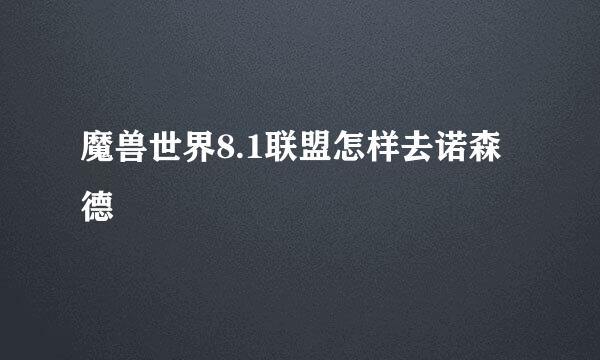 魔兽世界8.1联盟怎样去诺森德